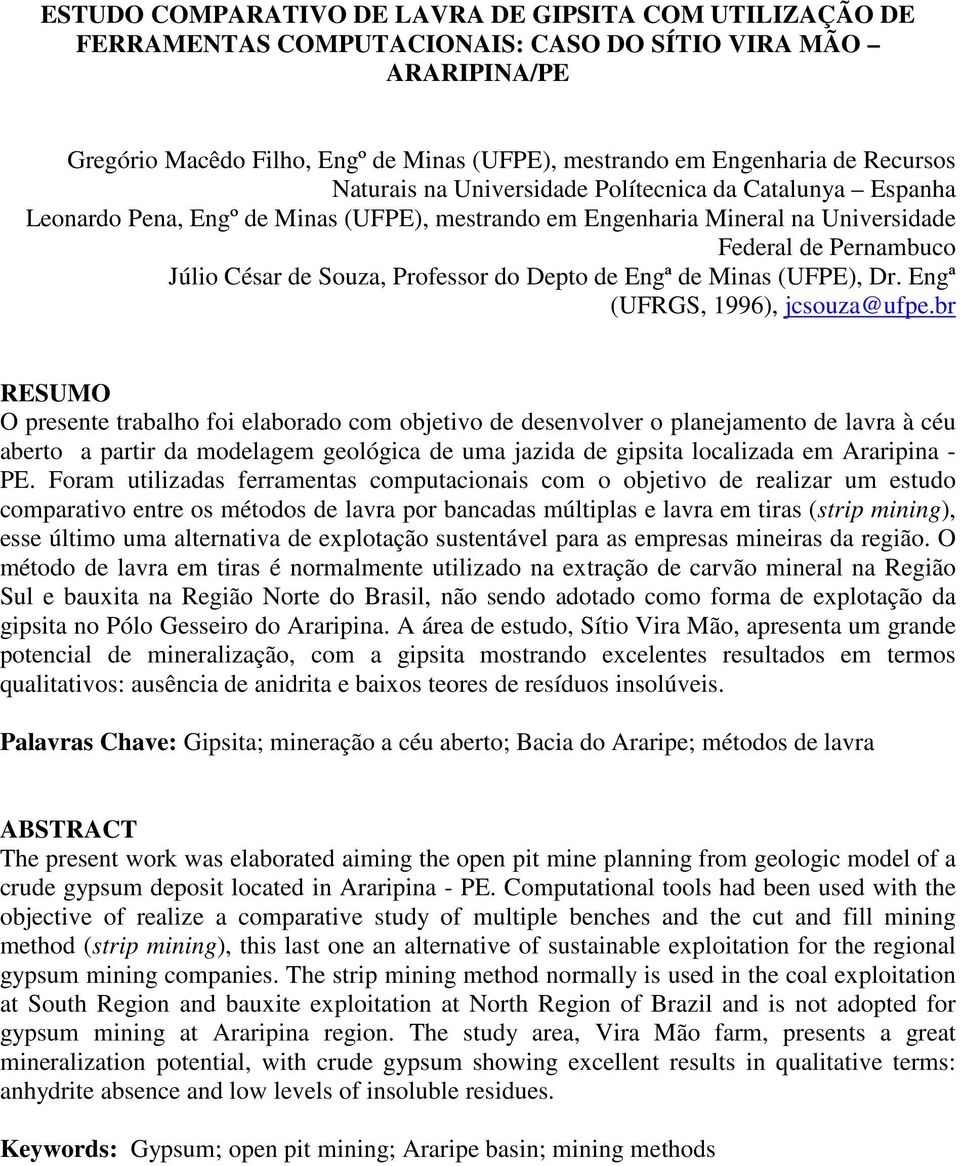 ESTUDO COMPARATIVO DE LAVRA DE GIPSITA COM UTILIZAÇÃO DE FERRAMENTAS COMPUTACIONAIS: CASO DO SÍTIO VIRA MÃO – ARARIPINA/PE

Gregório Macêdo Filho, Engº de Minas (UFPE), mestrando em Engenharia de Recursos Naturais na Universidade Polítecnica da Catalunya – Espanha
Leonardo Pena, Engº de Minas (UFPE), mestrando em Engenharia Mineral na Universidade Federal de Pernambuco
Júlio César de Souza, Professor do Depto de Engª de Minas (UFPE), Dr. Engª (UFRGS, 1996), jcsouza@ufpe.br

RESUMO
O presente trabalho foi elaborado com objetivo de desenvolver o planejamento de lavra à céu aberto a partir da modelagem geológica de uma jazida de gipsita localizada em Araripina - PE. Foram utilizadas ferramentas computacionais com o objetivo de realizar um estudo comparativo entre os métodos de lavra por bancadas múltiplas e lavra em tiras (strip mining), esse último uma alternativa de explotação sustentável para as empresas mineiras da região. O método de lavra em tiras é normalmente utilizado na extração de carvão mineral na Região Sul e bauxita na Região Norte do Brasil, não sendo adotado como forma de explotação da gipsita no Pólo Gesseiro do Araripina. A área de estudo, Sítio Vira Mão, apresenta um grande potencial de mineralização, com a gipsita mostrando excelentes resultados em termos qualitativos: ausência de anidrita e baixos teores de resíduos insolúveis.

Palavras Chave: Gipsita; mineração a céu aberto; Bacia do Araripe; métodos de lavra

ABSTRACT
The present work was elaborated aiming the open pit mine planning from geologic model of a crude gypsum deposit located in Araripina - PE. Computational tools had been used with the objective of realize a comparative study of multiple benches and the cut and fill mining method (strip mining), this last one an alternative of sustainable exploitation for the regional gypsum mining companies. The strip mining method normally is used in the coal exploitation at South Region and bauxite exploitation at North Region of Brazil and is not adopted for gypsum mining at Araripina region. The study area, Vira Mão farm, presents a great mineralization potential, with crude gypsum showing excellent results in qualitative terms: anhydrite absence and low levels of insoluble residues.

Keywords: Gypsum; open pit mining; Araripe basin; mining methods